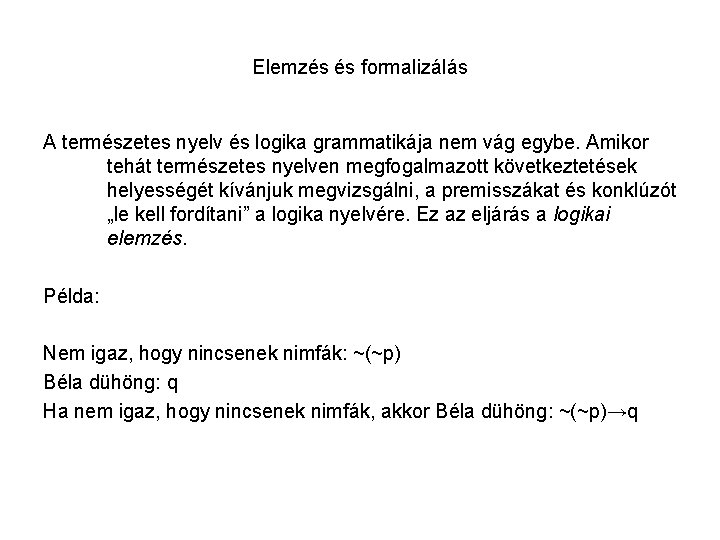 Elemzés és formalizálás

A természetes nyelv és logika grammatikája nem vág egybe. Amikor tehát természetes nyelven megfogalmazott következtetések helyességét kívánjuk megvizsgálni, a premisszákat és konklúzót „le kell fordítani” a logika nyelvére. Ez az eljárás a logikai elemzés.

Példa:

Nem igaz, hogy nincsenek nimfák: $\sim(\sim p)$
Béla dühöng: $q$
Ha nem igaz, hogy nincsenek nimfák, akkor Béla dühöng: $\sim(\sim p) \rightarrow q$